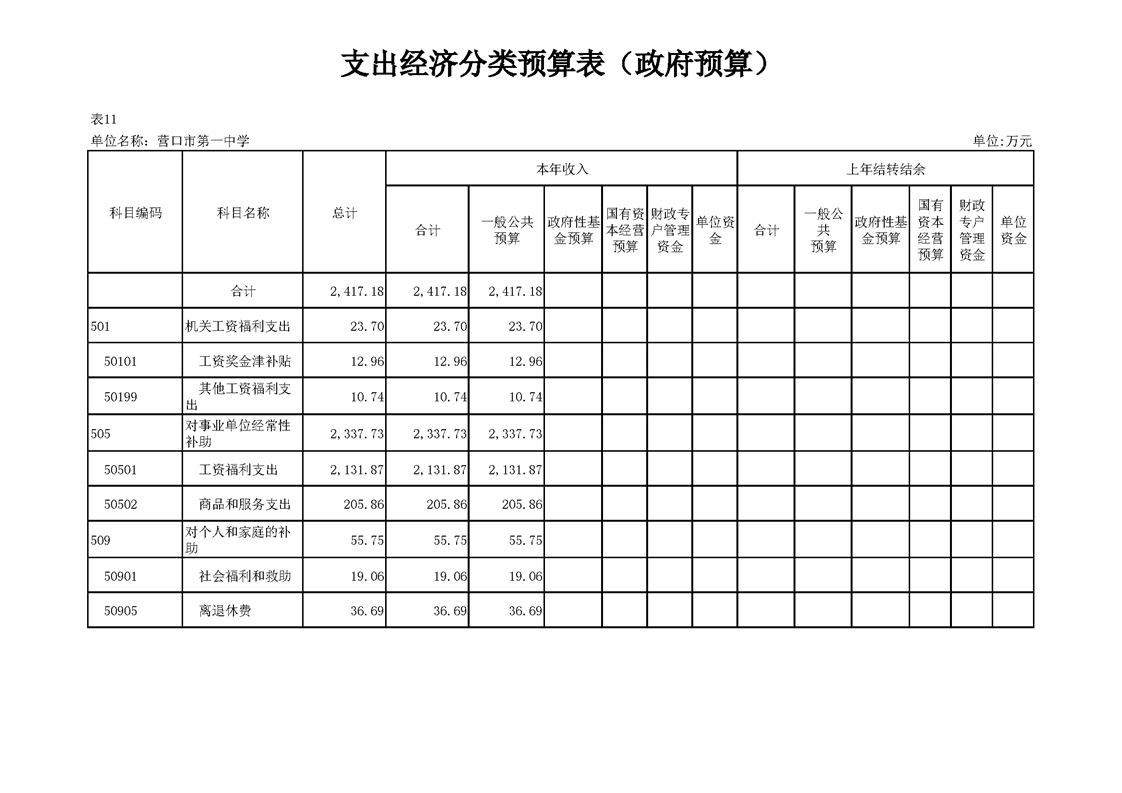 支出经济分类预算表（政府预算）

表11

单位名称：营口市第一中学

单位:万元

| 科目编码 | 科目名称 | 总计 | 本年收入 合计 | 本年收入 一般公共预算 | 本年收入 政府性基金预算 | 本年收入 国有资本经营预算 | 本年收入 财政专户管理资金 | 本年收入 单位资金 | 上年结转结余 合计 | 上年结转结余 一般公共预算 | 上年结转结余 政府性基金预算 | 上年结转结余 国有资本经营预算 | 上年结转结余 财政专户管理资金 | 上年结转结余 单位资金 |
|---|---|---|---|---|---|---|---|---|---|---|---|---|---|---|
| | 合计 | 2,417.18 | 2,417.18 | 2,417.18 | | | | | | | | | | |
| 501 | 机关工资福利支出 | 23.70 | 23.70 | 23.70 | | | | | | | | | | |
| 50101 | 工资奖金津补贴 | 12.96 | 12.96 | 12.96 | | | | | | | | | | |
| 50199 | 其他工资福利支出 | 10.74 | 10.74 | 10.74 | | | | | | | | | | |
| 505 | 对事业单位经常性补助 | 2,337.73 | 2,337.73 | 2,337.73 | | | | | | | | | | |
| 50501 | 工资福利支出 | 2,131.87 | 2,131.87 | 2,131.87 | | | | | | | | | | |
| 50502 | 商品和服务支出 | 205.86 | 205.86 | 205.86 | | | | | | | | | | |
| 509 | 对个人和家庭的补助 | 55.75 | 55.75 | 55.75 | | | | | | | | | | |
| 50901 | 社会福利和救助 | 19.06 | 19.06 | 19.06 | | | | | | | | | | |
| 50905 | 离退休费 | 36.69 | 36.69 | 36.69 | | | | | | | | | | |